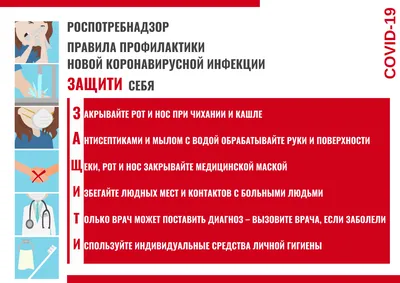 РОСПОТРЕБНАДЗОР

ПРАВИЛА ПРОФИЛАКТИКИ НОВОЙ КОРОНАВИРУСНОЙ ИНФЕКЦИИ

ЗАЩИТИ СЕБЯ

COVID-19

ЗАКРЫВАЙТЕ РОТ И НОС ПРИ ЧИХАНИИ И КАШЛЕ

АНТИСЕПТИКАМИ И МЫЛОМ С ВОДОЙ ОБРАБАТЫВАЙТЕ РУКИ И ПОВЕРХНОСТИ

ЩЕКИ, РОТ И НОС ЗАКРЫВАЙТЕ МЕДИЦИНСКОЙ МАСКОЙ

ИЗБЕГАЙТЕ ЛЮДНЫХ МЕСТ И КОНТАКТОВ С БОЛЬНЫМИ ЛЮДЬМИ

ТОЛЬКО ВРАЧ МОЖЕТ ПОСТАВИТЬ ДИАГНОЗ – ВЫЗОВИТЕ ВРАЧА, ЕСЛИ ЗАБОЛЕЛИ

ИСПОЛЬЗУЙТЕ ИНДИВИДУАЛЬНЫЕ СРЕДСТВА ЛИЧНОЙ ГИГИЕНЫ